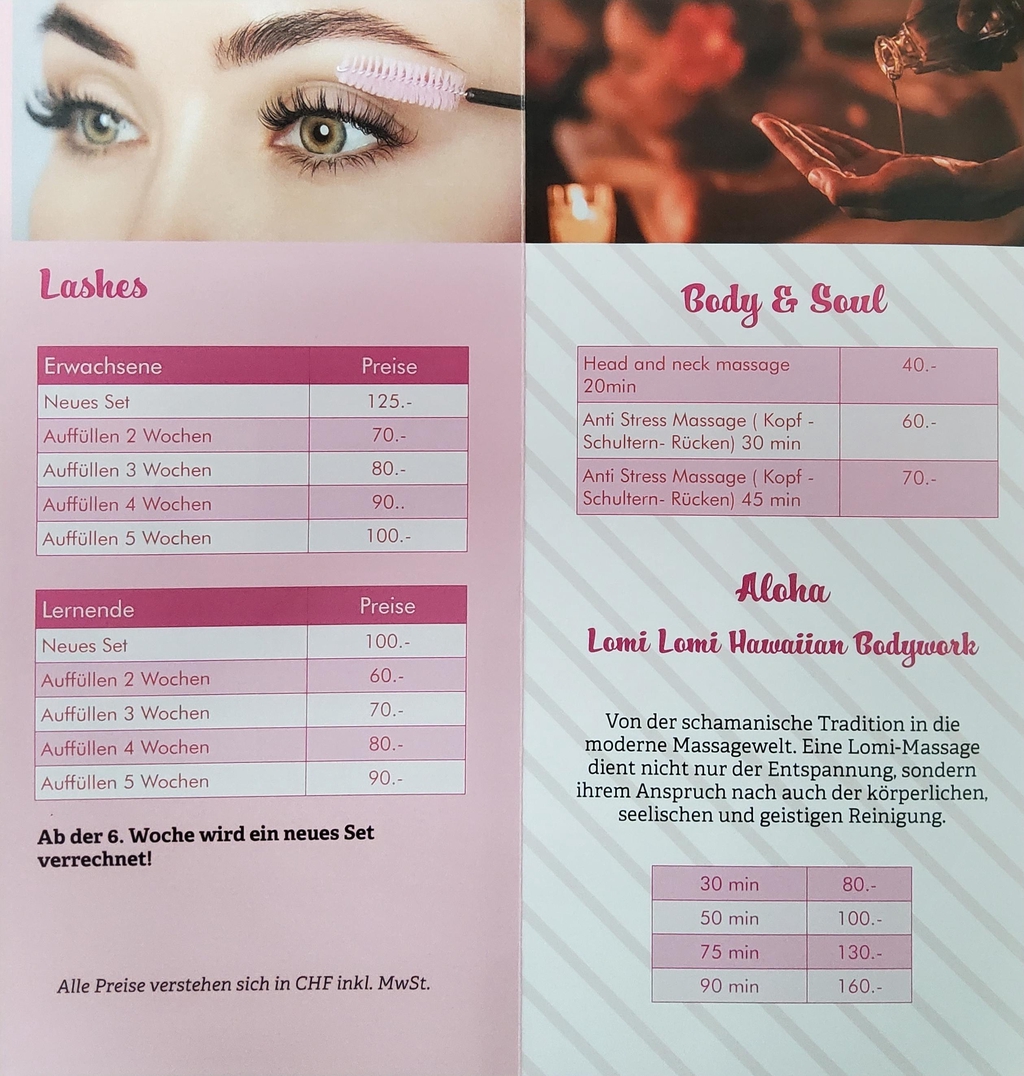 Lashes

| Erwachsene | Preise |
|---|---|
| Neues Set | 125.- |
| Auffüllen 2 Wochen | 70.- |
| Auffüllen 3 Wochen | 80.- |
| Auffüllen 4 Wochen | 90.. |
| Auffüllen 5 Wochen | 100.- |

| Lernende | Preise |
|---|---|
| Neues Set | 100.- |
| Auffüllen 2 Wochen | 60.- |
| Auffüllen 3 Wochen | 70.- |
| Auffüllen 4 Wochen | 80.- |
| Auffüllen 5 Wochen | 90.- |

Ab der 6. Woche wird ein neues Set verrechnet!

Alle Preise verstehen sich in CHF inkl. MwSt.

Body & Soul

| Head and neck massage 20min | 40.- |
|---|---|
| Anti Stress Massage ( Kopf - Schultern- Rücken) 30 min | 60.- |
| Anti Stress Massage ( Kopf - Schultern- Rücken) 45 min | 70.- |

Aloha

Lomi Lomi Hawaiian Bodywork

Von der schamanische Tradition in die moderne Massagewelt. Eine Lomi-Massage dient nicht nur der Entspannung, sondern ihrem Anspruch nach auch der körperlichen, seelischen und geistigen Reinigung.

| 30 min | 80.- |
|---|---|
| 50 min | 100.- |
| 75 min | 130.- |
| 90 min | 160.- |